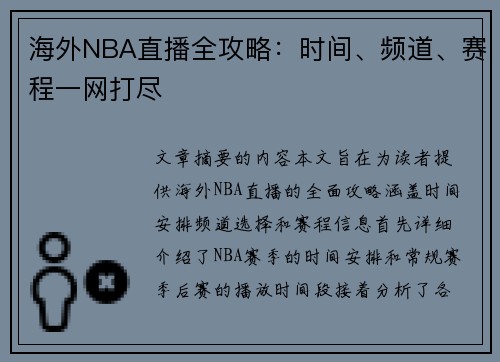 海外NBA直播全攻略：时间、频道、赛程一网打尽

文章摘要的内容本文旨在为读者提供海外NBA直播的全面攻略涵盖时间安排频道选择和赛程信息首先详细介绍了NBA赛季的时间安排和常规赛季后赛的播放时间段接着分析了各